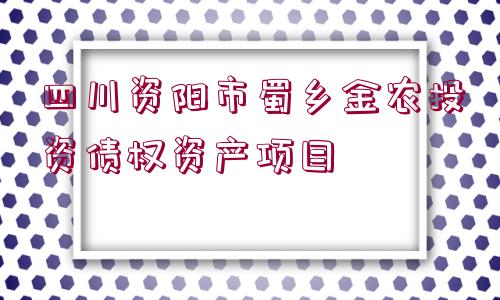 四川资阳市蜀乡金农投资债权资产项目